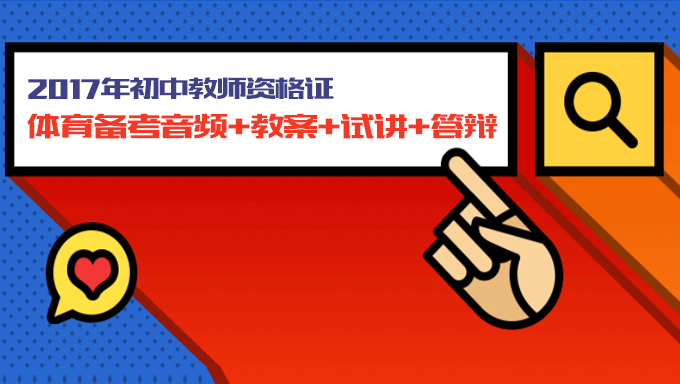 2017年初中教师资格证
体育备考音频+教案+试讲+答辩